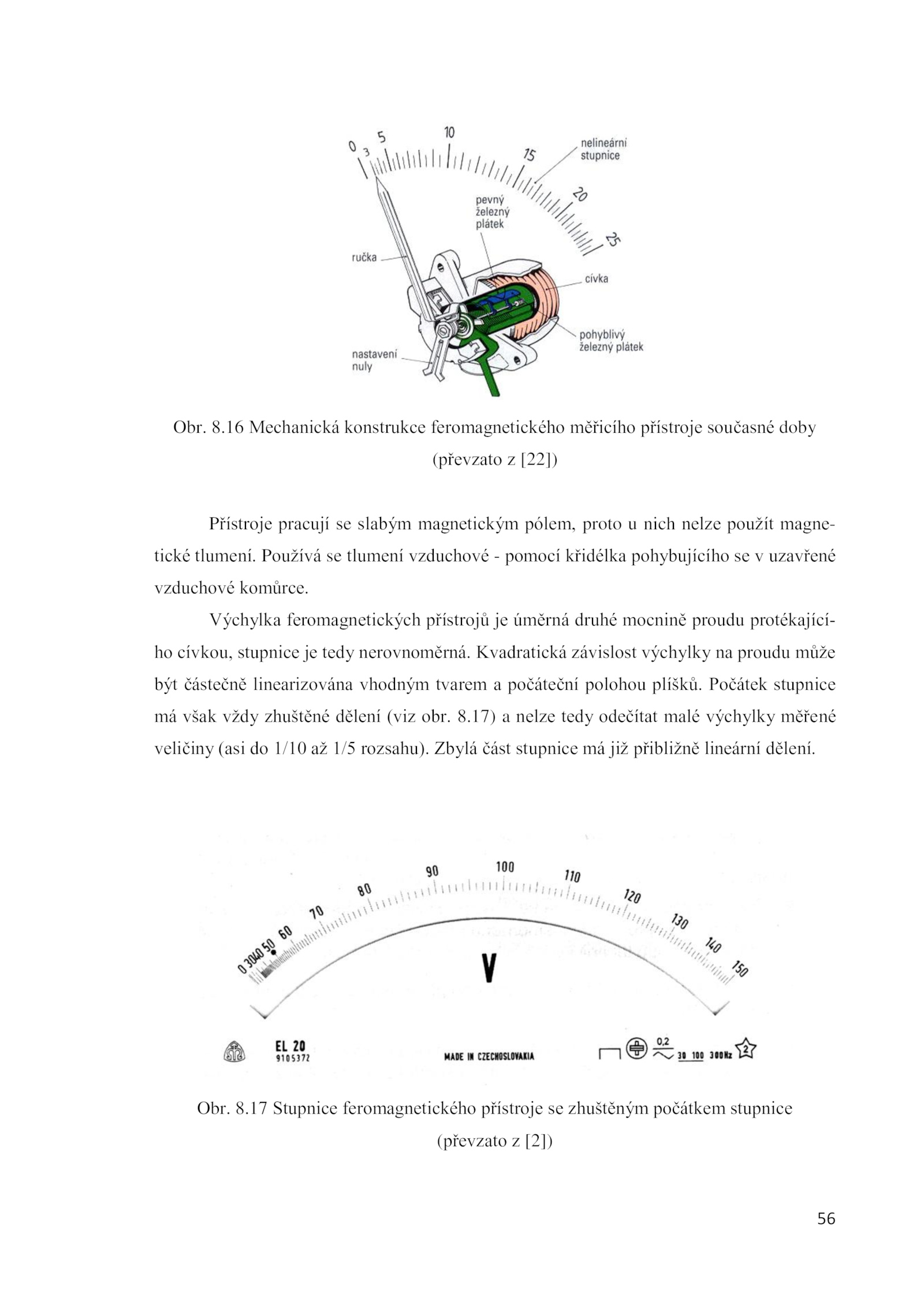 0 3 5 10 15 20 25

nelineárni stupnice

pevný železný plátek

ručka

cívka

pohyblivý železný plátek

nastavení nuly

Obr. 8.16 Mechanická konstrukce feromagnetického měřicího přístroje současné doby (převzato z [22])

Přístroje pracují se slabým magnetickým pólem, proto u nich nelze použít magnetické tlumení. Používá se tlumení vzduchové - pomocí křidélka pohybujícího se v uzavřené vzduchové komůrce.

Výchylka feromagnetických přístrojů je úměrná druhé mocnině proudu protékajícího cívkou, stupnice je tedy nerovnoměrná. Kvadratická závislost výchylky na proudu může být částečně linearizována vhodným tvarem a počáteční polohou plíšků. Počátek stupnice má však vždy zhuštěné dělení (viz obr. 8.17) a nelze tedy odečítat malé výchylky měřené veličiny (asi do 1/10 až 1/5 rozsahu). Zbylá část stupnice má již přibližně lineární dělení.

0 30 40 50 60 70 80 90 100 110 120 130 140 150

V

EL 20
9105372

MADE IN CZECHOSLOVAKIA

0,2
30 100 300Hz
2

Obr. 8.17 Stupnice feromagnetického přístroje se zhuštěným počátkem stupnice (převzato z [2])

56